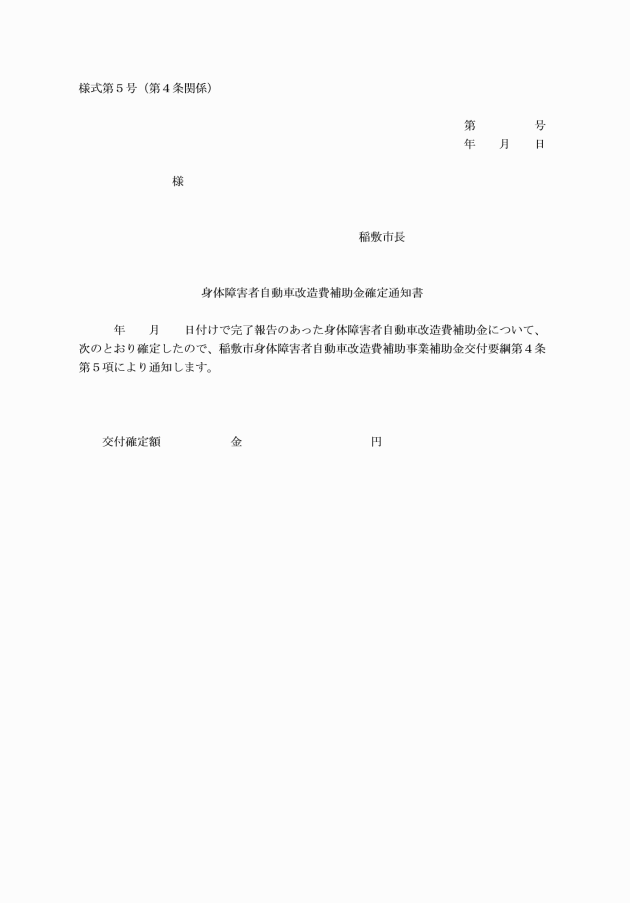 様式第５号（第４条関係）

第　　　　号
年　　月　　日

様

稲敷市長

身体障害者自動車改造費補助金確定通知書

年　　月　　日付けで完了報告のあった身体障害者自動車改造費補助金について、次のとおり確定したので、稲敷市身体障害者自動車改造費補助事業補助金交付要綱第４条第５項により通知します。

交付確定額　　　　　金　　　　　　　　円